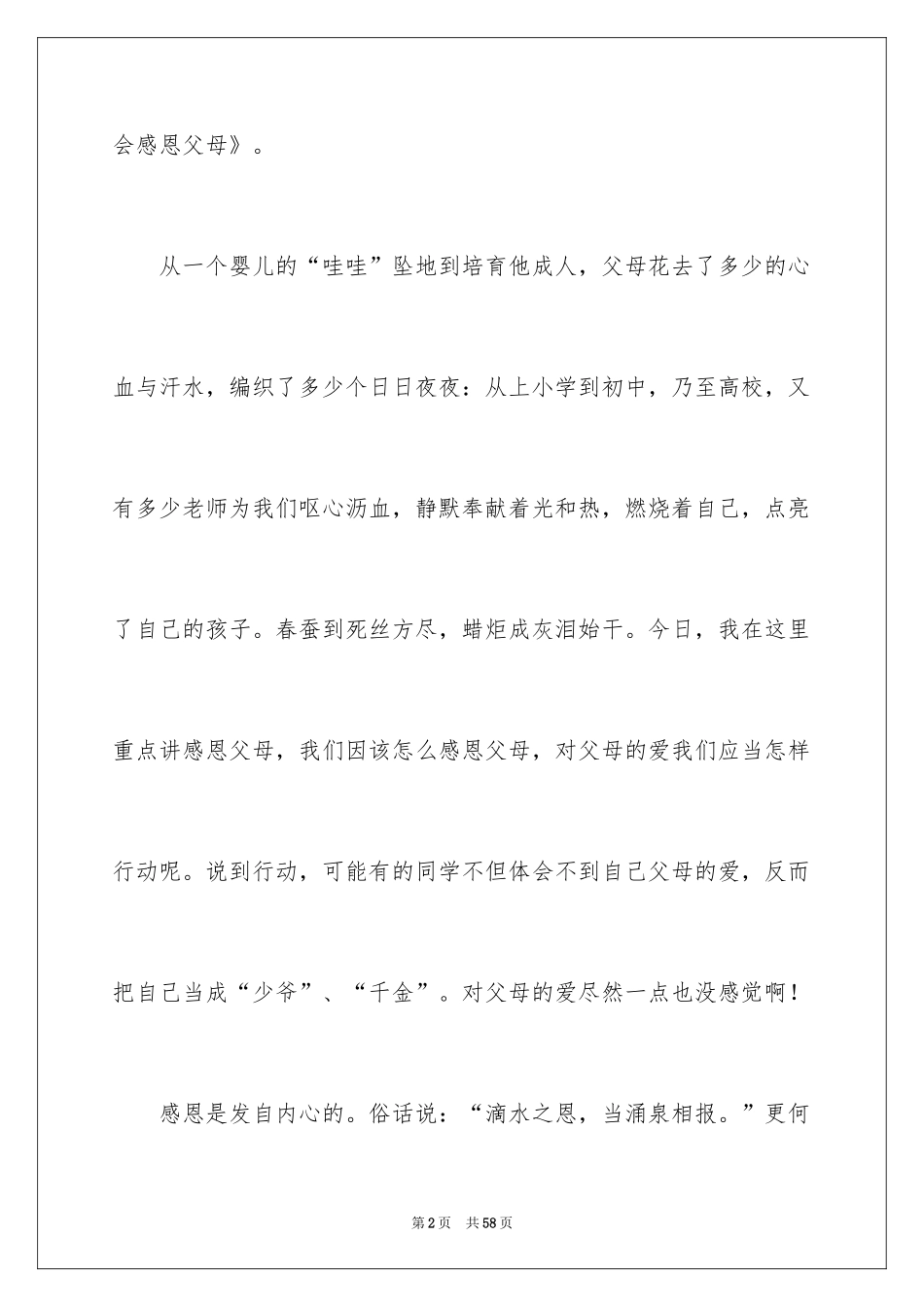 会感恩父母》。

从一个婴儿的“哇哇”坠地到培育他成人，父母花去了多少的心血与汗水，编织了多少个日日夜夜：从上小学到初中，乃至高校，又有多少老师为我们呕心沥血，静默奉献着光和热，燃烧着自己，点亮了自己的孩子。春蚕到死丝方尽，蜡炬成灰泪始干。今日，我在这里重点讲感恩父母，我们因该怎么感恩父母，对父母的爱我们应当怎样行动呢。说到行动，可能有的同学不但体会不到自己父母的爱，反而把自己当成“少爷”、“千金”。对父母的爱尽然一点也没感觉啊！

感恩是发自内心的。俗话说：“滴水之恩，当涌泉相报。”更何

第2页 共58页